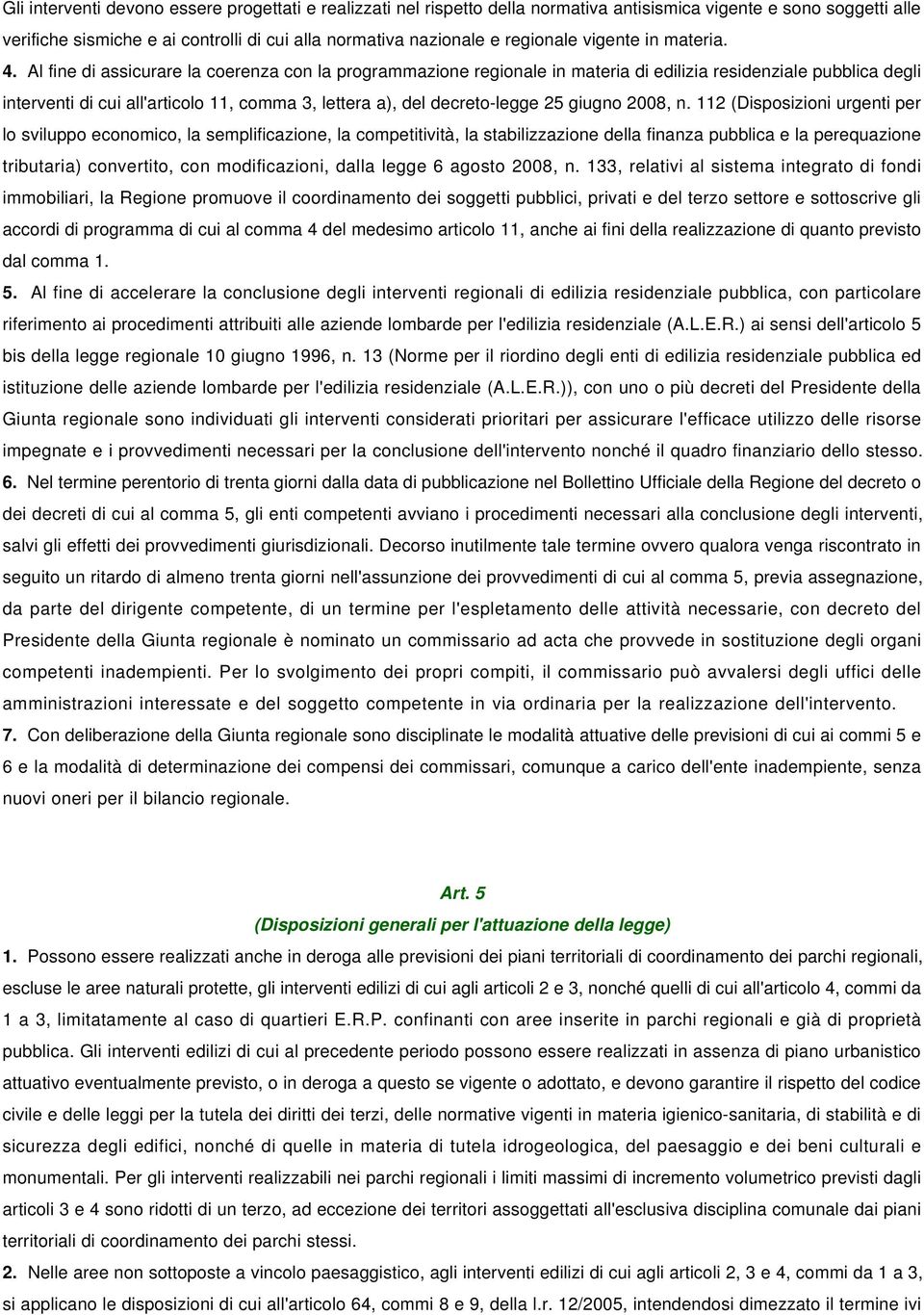 Gli interventi devono essere progettati e realizzati nel rispetto della normativa antisismica vigente e sono soggetti alle verifiche sismiche e ai controlli di cui alla normativa nazionale e regionale vigente in materia.

4. Al fine di assicurare la coerenza con la programmazione regionale in materia di edilizia residenziale pubblica degli interventi di cui all'articolo 11, comma 3, lettera a), del decreto-legge 25 giugno 2008, n. 112 (Disposizioni urgenti per lo sviluppo economico, la semplificazione, la competitività, la stabilizzazione della finanza pubblica e la perequazione tributaria) convertito, con modificazioni, dalla legge 6 agosto 2008, n. 133, relativi al sistema integrato di fondi immobiliari, la Regione promuove il coordinamento dei soggetti pubblici, privati e del terzo settore e sottoscrive gli accordi di programma di cui al comma 4 del medesimo articolo 11, anche ai fini della realizzazione di quanto previsto dal comma 1.

5. Al fine di accelerare la conclusione degli interventi regionali di edilizia residenziale pubblica, con particolare riferimento ai procedimenti attribuiti alle aziende lombarde per l'edilizia residenziale (A.L.E.R.) ai sensi dell'articolo 5 bis della legge regionale 10 giugno 1996, n. 13 (Norme per il riordino degli enti di edilizia residenziale pubblica ed istituzione delle aziende lombarde per l'edilizia residenziale (A.L.E.R.)), con uno o più decreti del Presidente della Giunta regionale sono individuati gli interventi considerati prioritari per assicurare l'efficace utilizzo delle risorse impegnate e i provvedimenti necessari per la conclusione dell'intervento nonché il quadro finanziario dello stesso.

6. Nel termine perentorio di trenta giorni dalla data di pubblicazione nel Bollettino Ufficiale della Regione del decreto o dei decreti di cui al comma 5, gli enti competenti avviano i procedimenti necessari alla conclusione degli interventi, salvi gli effetti dei provvedimenti giurisdizionali. Decorso inutilmente tale termine ovvero qualora venga riscontrato in seguito un ritardo di almeno trenta giorni nell'assunzione dei provvedimenti di cui al comma 5, previa assegnazione, da parte del dirigente competente, di un termine per l'espletamento delle attività necessarie, con decreto del Presidente della Giunta regionale è nominato un commissario ad acta che provvede in sostituzione degli organi competenti inadempienti. Per lo svolgimento dei propri compiti, il commissario può avvalersi degli uffici delle amministrazioni interessate e del soggetto competente in via ordinaria per la realizzazione dell'intervento.

7. Con deliberazione della Giunta regionale sono disciplinate le modalità attuative delle previsioni di cui ai commi 5 e 6 e la modalità di determinazione dei compensi dei commissari, comunque a carico dell'ente inadempiente, senza nuovi oneri per il bilancio regionale.

Art. 5
(Disposizioni generali per l'attuazione della legge)

1. Possono essere realizzati anche in deroga alle previsioni dei piani territoriali di coordinamento dei parchi regionali, escluse le aree naturali protette, gli interventi edilizi di cui agli articoli 2 e 3, nonché quelli di cui all'articolo 4, commi da 1 a 3, limitatamente al caso di quartieri E.R.P. confinanti con aree inserite in parchi regionali e già di proprietà pubblica. Gli interventi edilizi di cui al precedente periodo possono essere realizzati in assenza di piano urbanistico attuativo eventualmente previsto, o in deroga a questo se vigente o adottato, e devono garantire il rispetto del codice civile e delle leggi per la tutela dei diritti dei terzi, delle normative vigenti in materia igienico-sanitaria, di stabilità e di sicurezza degli edifici, nonché di quelle in materia di tutela idrogeologica, del paesaggio e dei beni culturali e monumentali. Per gli interventi realizzabili nei parchi regionali i limiti massimi di incremento volumetrico previsti dagli articoli 3 e 4 sono ridotti di un terzo, ad eccezione dei territori assoggettati all'esclusiva disciplina comunale dai piani territoriali di coordinamento dei parchi stessi.

2. Nelle aree non sottoposte a vincolo paesaggistico, agli interventi edilizi di cui agli articoli 2, 3 e 4, commi da 1 a 3, si applicano le disposizioni di cui all'articolo 64, commi 8 e 9, della l.r. 12/2005, intendendosi dimezzato il termine ivi